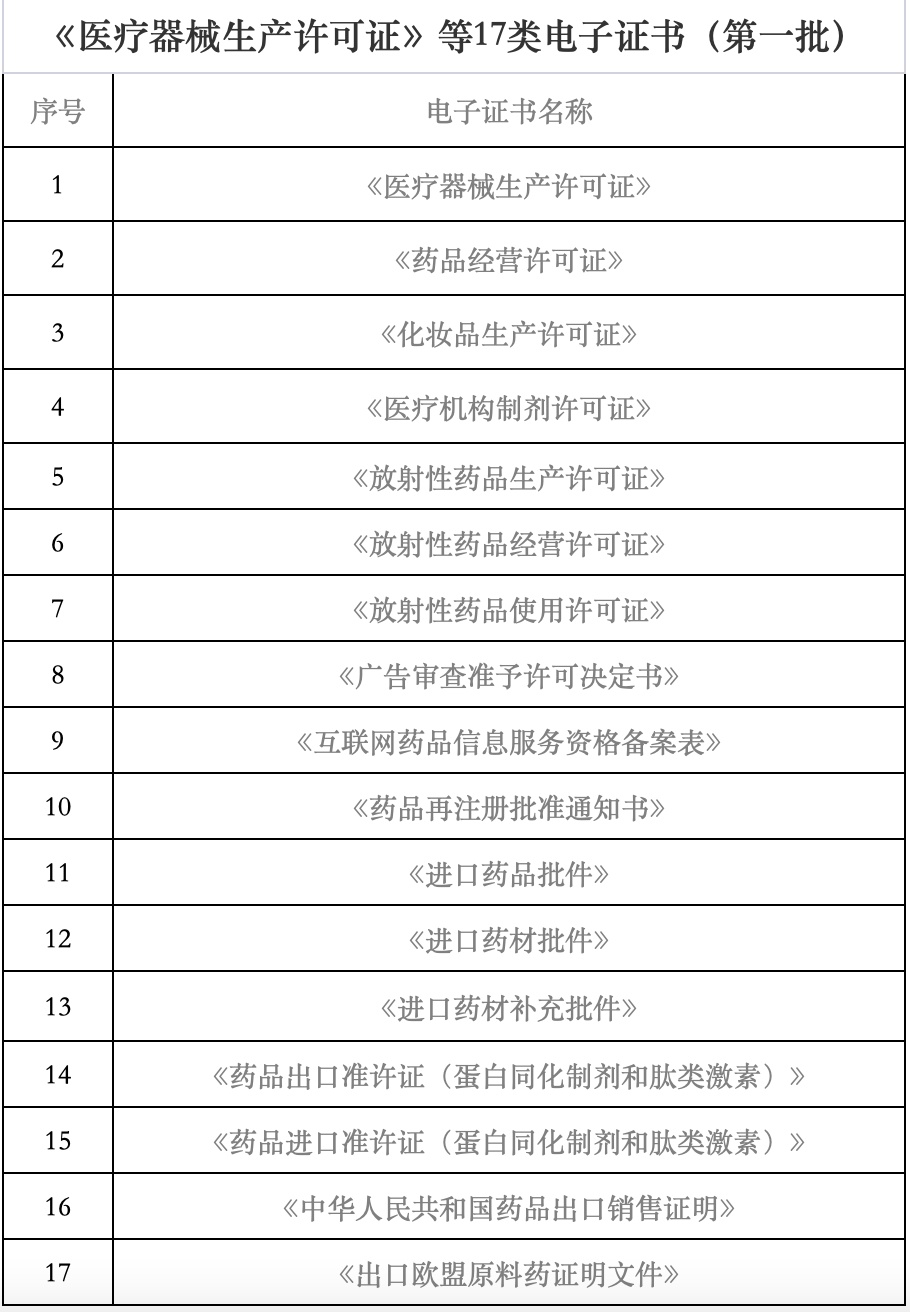 《医疗器械生产许可证》等17类电子证书（第一批）

| 序号 | 电子证书名称 |
|---|---|
| 1 | 《医疗器械生产许可证》 |
| 2 | 《药品经营许可证》 |
| 3 | 《化妆品生产许可证》 |
| 4 | 《医疗机构制剂许可证》 |
| 5 | 《放射性药品生产许可证》 |
| 6 | 《放射性药品经营许可证》 |
| 7 | 《放射性药品使用许可证》 |
| 8 | 《广告审查准予许可决定书》 |
| 9 | 《互联网药品信息服务资格备案表》 |
| 10 | 《药品再注册批准通知书》 |
| 11 | 《进口药品批件》 |
| 12 | 《进口药材批件》 |
| 13 | 《进口药材补充批件》 |
| 14 | 《药品出口准许证（蛋白同化制剂和肽类激素）》 |
| 15 | 《药品进口准许证（蛋白同化制剂和肽类激素）》 |
| 16 | 《中华人民共和国药品出口销售证明》 |
| 17 | 《出口欧盟原料药证明文件》 |